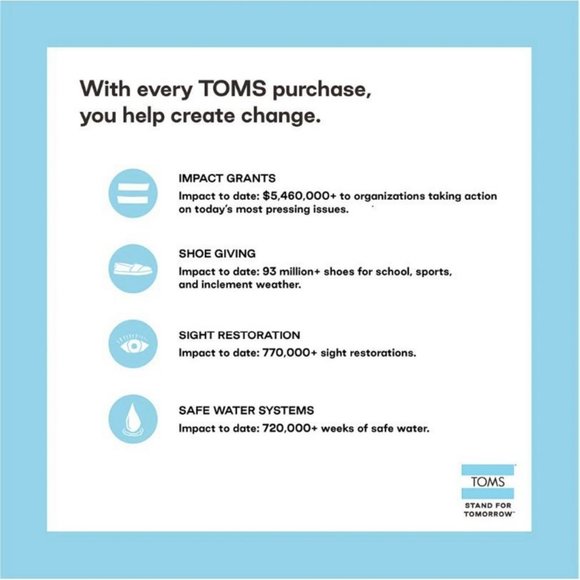 With every TOMS purchase, you help create change.

IMPACT GRANTS

Impact to date: $5,460,000+ to organizations taking action on today's most pressing issues.

SHOE GIVING

Impact to date: 93 million+ shoes for school, sports, and inclement weather.

SIGHT RESTORATION

Impact to date: 770,000+ sight restorations.

SAFE WATER SYSTEMS

Impact to date: 720,000+ weeks of safe water.

TOMS

STAND FOR TOMORROW™